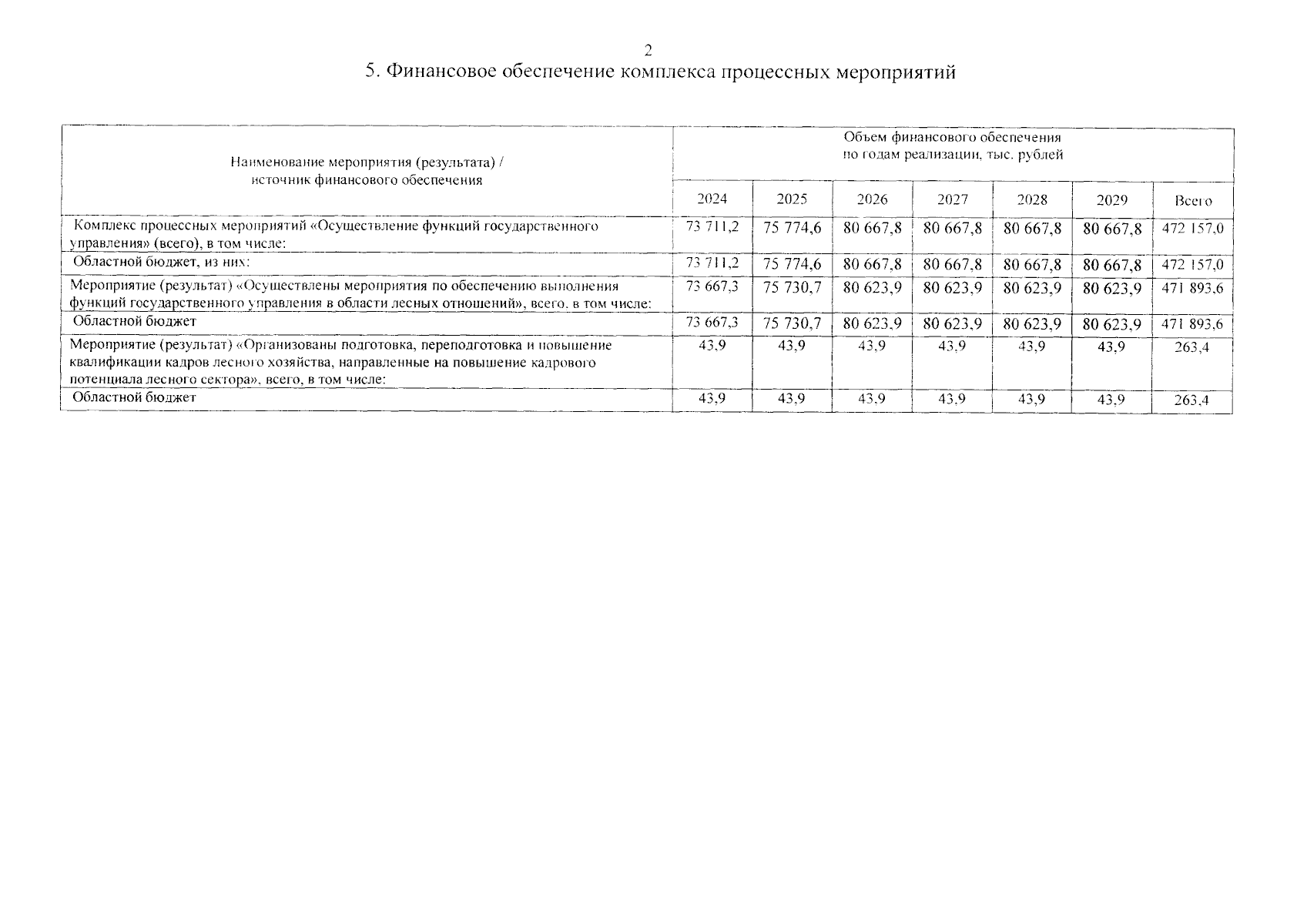 2

5. Финансовое обеспечение комплекса процессных мероприятий

| Наименование мероприятия (результата) / источник финансового обеспечения | Объем финансового обеспечения по годам реализации, тыс. рублей | | | | | | |
|---|---|---|---|---|---|---|---|
| | 2024 | 2025 | 2026 | 2027 | 2028 | 2029 | Всего |
| Комплекс процессных мероприятий «Осуществление функций государственного управления» (всего), в том числе: | 73 711,2 | 75 774,6 | 80 667,8 | 80 667,8 | 80 667,8 | 80 667,8 | 472 157,0 |
| Областной бюджет, из них: | 73 711,2 | 75 774,6 | 80 667,8 | 80 667,8 | 80 667,8 | 80 667,8 | 472 157,0 |
| Мероприятие (результат) «Осуществлены мероприятия по обеспечению выполнения функций государственного управления в области лесных отношений», всего, в том числе: | 73 667,3 | 75 730,7 | 80 623,9 | 80 623,9 | 80 623,9 | 80 623,9 | 471 893,6 |
| Областной бюджет | 73 667,3 | 75 730,7 | 80 623,9 | 80 623,9 | 80 623,9 | 80 623,9 | 471 893,6 |
| Мероприятие (результат) «Организованы подготовка, переподготовка и повышение квалификации кадров лесного хозяйства, направленные на повышение кадрового потенциала лесного сектора», всего, в том числе: | 43,9 | 43,9 | 43,9 | 43,9 | 43,9 | 43,9 | 263,4 |
| Областной бюджет | 43,9 | 43,9 | 43,9 | 43,9 | 43,9 | 43,9 | 263,4 |